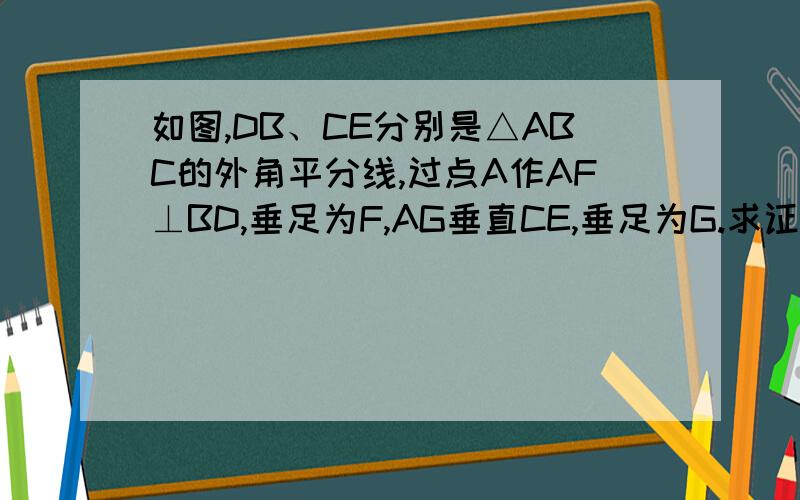 如图,DB、CE分别是△ABC的外角平分线,过点A作AF⊥BD,垂足为F,AG垂直CE,垂足为G.求证